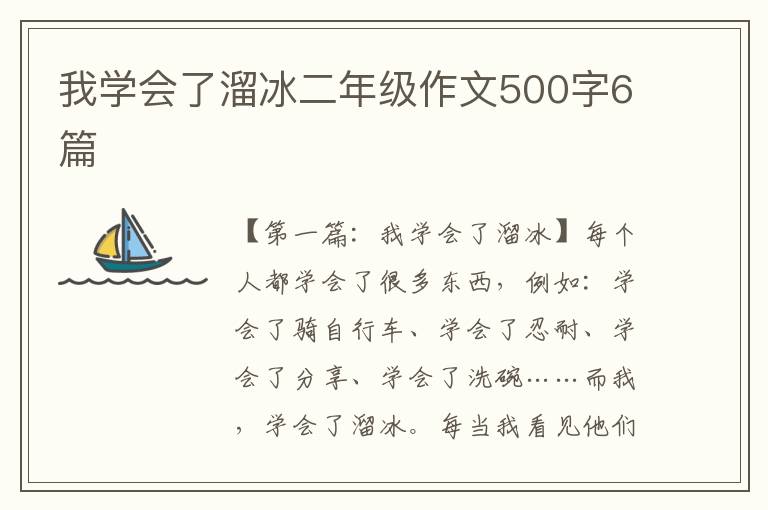 我学会了溜冰二年级作文500字6篇

【第一篇：我学会了溜冰】每个人都学会了很多东西，例如：学会了骑自行车、学会了忍耐、学会了分享、学会了洗碗……而我，学会了溜冰。每当我看见他们